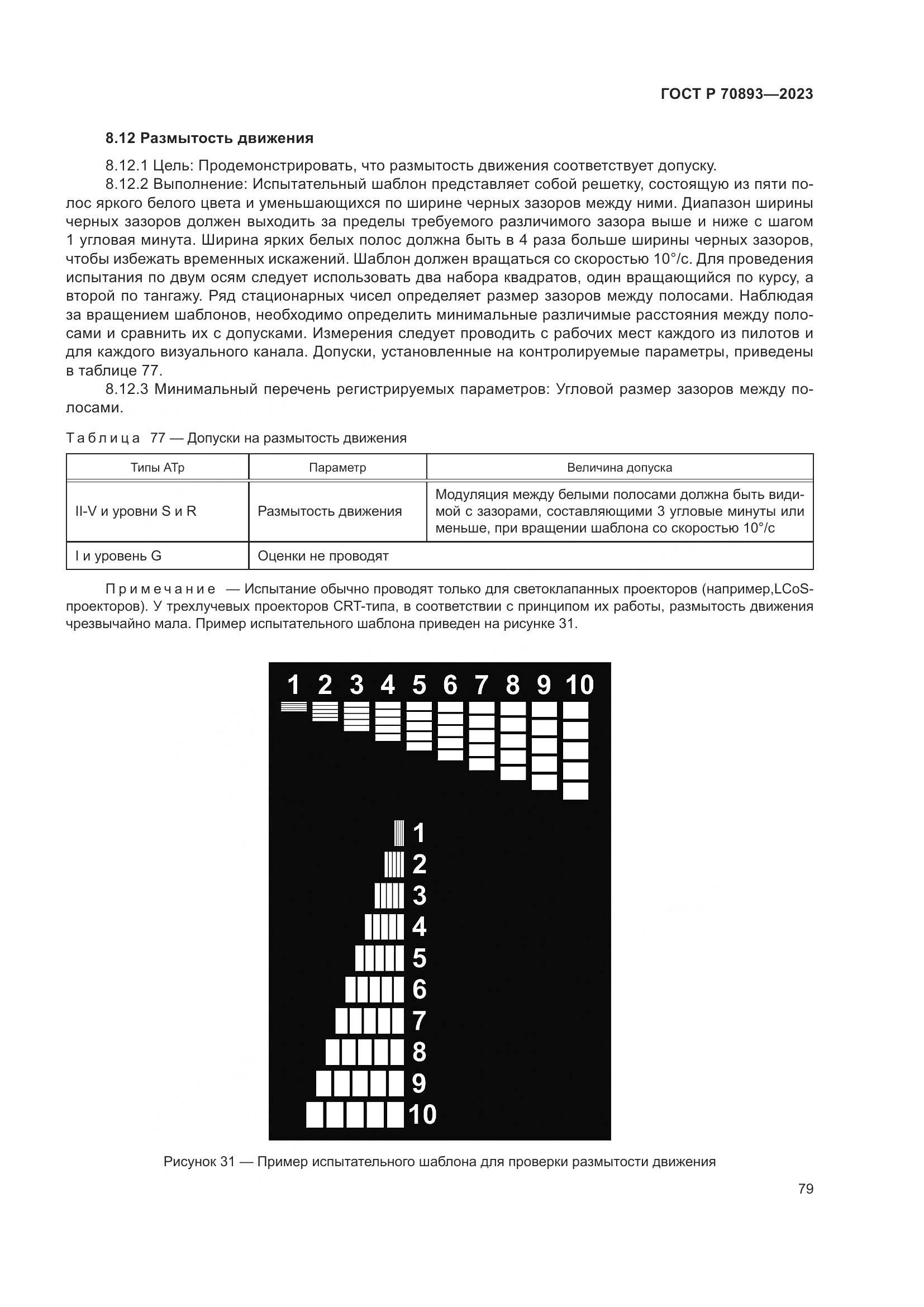 ГОСТ Р 70893—2023

8.12 Размытость движения

8.12.1 Цель: Продемонстрировать, что размытость движения соответствует допуску.
8.12.2 Выполнение: Испытательный шаблон представляет собой решетку, состоящую из пяти полос яркого белого цвета и уменьшающихся по ширине черных зазоров между ними. Диапазон ширины черных зазоров должен выходить за пределы требуемого различимого зазора выше и ниже с шагом 1 угловая минута. Ширина ярких белых полос должна быть в 4 раза больше ширины черных зазоров, чтобы избежать временных искажений. Шаблон должен вращаться со скоростью 10°/с. Для проведения испытания по двум осям следует использовать два набора квадратов, один вращающийся по курсу, а второй по тангажу. Ряд стационарных чисел определяет размер зазоров между полосами. Наблюдая за вращением шаблонов, необходимо определить минимальные различимые расстояния между полосами и сравнить их с допусками. Измерения следует проводить с рабочих мест каждого из пилотов и для каждого визуального канала. Допуски, установленные на контролируемые параметры, приведены в таблице 77.
8.12.3 Минимальный перечень регистрируемых параметров: Угловой размер зазоров между полосами.

Таблица 77 — Допуски на размытость движения

| Типы АТр | Параметр | Величина допуска |
|---|---|---|
| II-V и уровни S и R | Размытость движения | Модуляция между белыми полосами должна быть видимой с зазорами, составляющими 3 угловые минуты или меньше, при вращении шаблона со скоростью 10°/с |
| I и уровень G | Оценки не проводят | |

Примечание — Испытание обычно проводят только для светоклапанных проекторов (например,LCoS-проекторов). У трехлучевых проекторов CRT-типа, в соответствии с принципом их работы, размытость движения чрезвычайно мала. Пример испытательного шаблона приведен на рисунке 31.

1 2 3 4 5 6 7 8 9 10

1
2
3
4
5
6
7
8
9
10

Рисунок 31 — Пример испытательного шаблона для проверки размытости движения

79